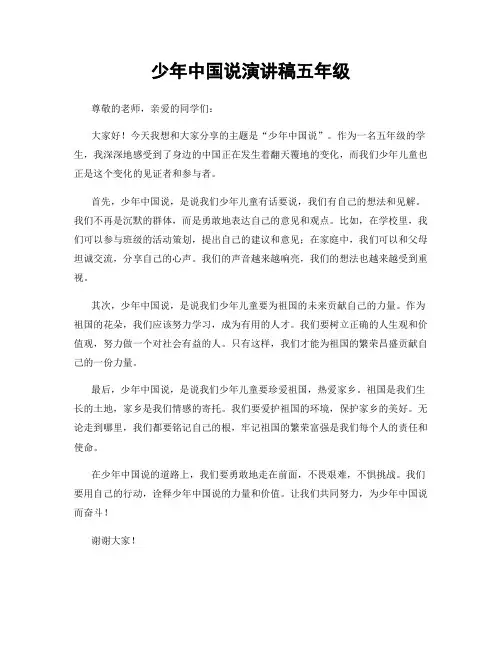 少年中国说演讲稿五年级

尊敬的老师，亲爱的同学们：

大家好！今天我想和大家分享的主题是“少年中国说”。作为一名五年级的学生，我深深地感受到了身边的中国正在发生着翻天覆地的变化，而我们少年儿童也正是这个变化的见证者和参与者。

首先，少年中国说，是说我们少年儿童有话要说，我们有自己的想法和见解。我们不再是沉默的群体，而是勇敢地表达自己的意见和观点。比如，在学校里，我们可以参与班级的活动策划，提出自己的建议和意见；在家庭中，我们可以和父母坦诚交流，分享自己的心声。我们的声音越来越响亮，我们的想法也越来越受到重视。

其次，少年中国说，是说我们少年儿童要为祖国的未来贡献自己的力量。作为祖国的花朵，我们应该努力学习，成为有用的人才。我们要树立正确的人生观和价值观，努力做一个对社会有益的人。只有这样，我们才能为祖国的繁荣昌盛贡献自己的一份力量。

最后，少年中国说，是说我们少年儿童要珍爱祖国，热爱家乡。祖国是我们生长的土地，家乡是我们情感的寄托。我们要爱护祖国的环境，保护家乡的美好。无论走到哪里，我们都要铭记自己的根，牢记祖国的繁荣富强是我们每个人的责任和使命。

在少年中国说的道路上，我们要勇敢地走在前面，不畏艰难，不惧挑战。我们要用自己的行动，诠释少年中国说的力量和价值。让我们共同努力，为少年中国说而奋斗！

谢谢大家！